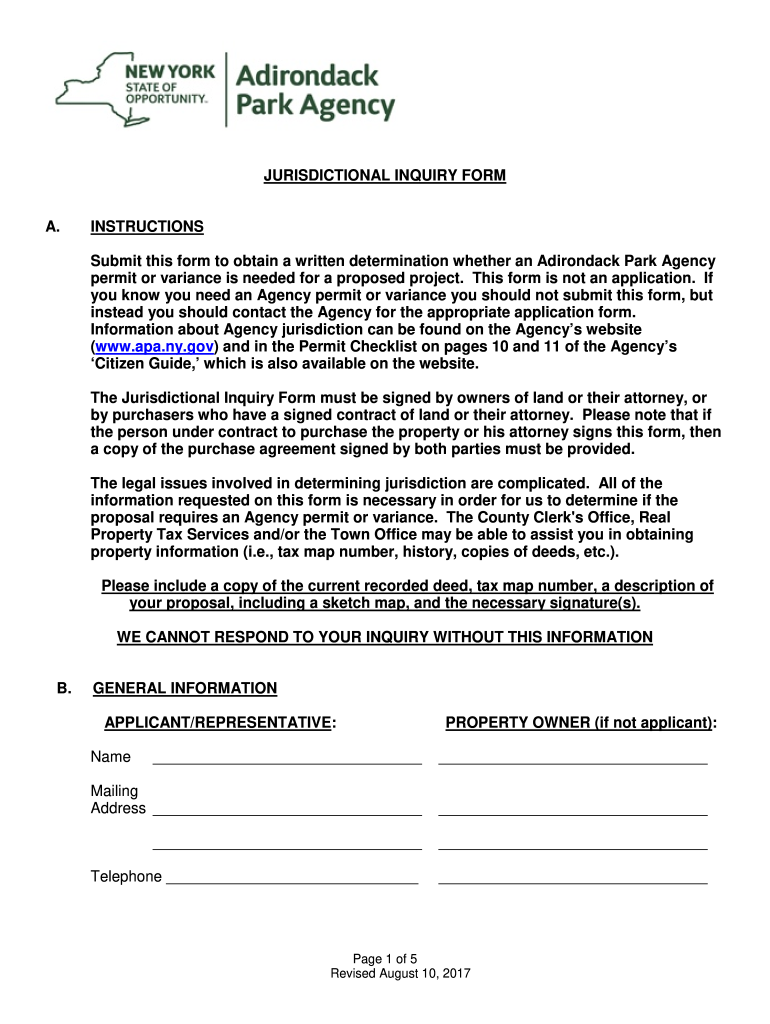 NEW YORK STATE OF OPPORTUNITY. Adirondack Park Agency

JURISDICTIONAL INQUIRY FORM

A. INSTRUCTIONS

Submit this form to obtain a written determination whether an Adirondack Park Agency permit or variance is needed for a proposed project. This form is not an application. If you know you need an Agency permit or variance you should not submit this form, but instead you should contact the Agency for the appropriate application form. Information about Agency jurisdiction can be found on the Agency's website (www.apa.ny.gov) and in the Permit Checklist on pages 10 and 11 of the Agency's 'Citizen Guide,' which is also available on the website.

The Jurisdictional Inquiry Form must be signed by owners of land or their attorney, or by purchasers who have a signed contract of land or their attorney. Please note that if the person under contract to purchase the property or his attorney signs this form, then a copy of the purchase agreement signed by both parties must be provided.

The legal issues involved in determining jurisdiction are complicated. All of the information requested on this form is necessary in order for us to determine if the proposal requires an Agency permit or variance. The County Clerk's Office, Real Property Tax Services and/or the Town Office may be able to assist you in obtaining property information (i.e., tax map number, history, copies of deeds, etc.).

Please include a copy of the current recorded deed, tax map number, a description of your proposal, including a sketch map, and the necessary signature(s).

WE CANNOT RESPOND TO YOUR INQUIRY WITHOUT THIS INFORMATION

B. GENERAL INFORMATION

APPLICANT/REPRESENTATIVE:

PROPERTY OWNER (if not applicant):

Name

Mailing Address

Telephone

Page 1 of 5
Revised August 10, 2017